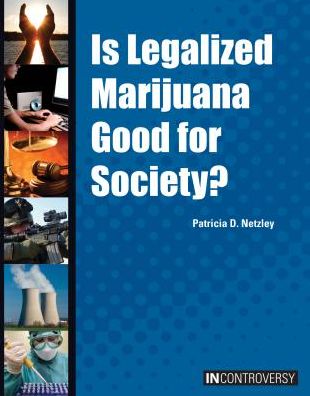 Is Legalized Marijuana Good for Society?

Patricia D. Netzley

INCONTROVERSY